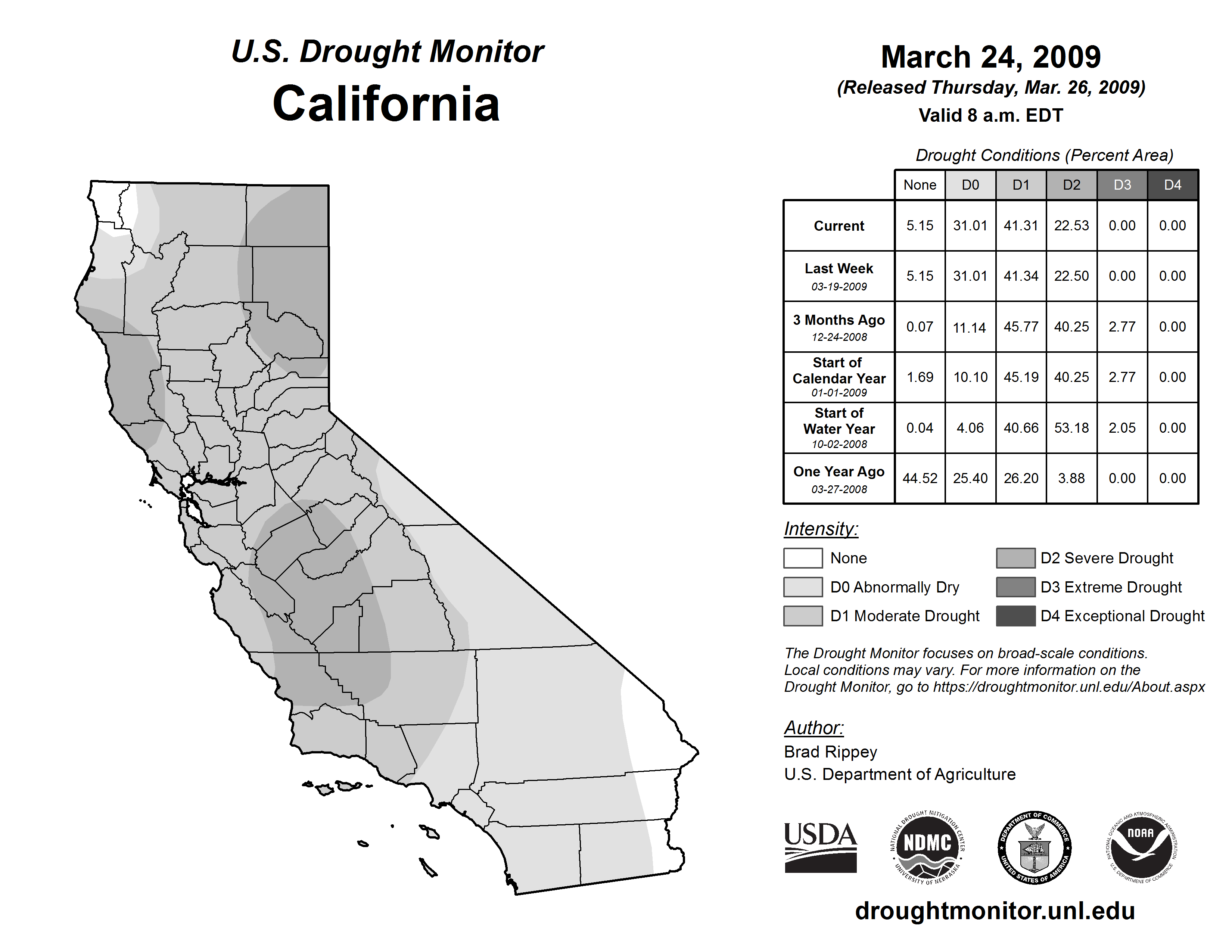 U.S. Drought Monitor
California

March 24, 2009
(Released Thursday, Mar. 26, 2009)
Valid 8 a.m. EDT

Drought Conditions (Percent Area)

| | None | D0 | D1 | D2 | D3 | D4 |
|---|---|---|---|---|---|---|
| Current | 5.15 | 31.01 | 41.31 | 22.53 | 0.00 | 0.00 |
| Last Week 03-19-2009 | 5.15 | 31.01 | 41.34 | 22.50 | 0.00 | 0.00 |
| 3 Months Ago 12-24-2008 | 0.07 | 11.14 | 45.77 | 40.25 | 2.77 | 0.00 |
| Start of Calendar Year 01-01-2009 | 1.69 | 10.10 | 45.19 | 40.25 | 2.77 | 0.00 |
| Start of Water Year 10-02-2008 | 0.04 | 4.06 | 40.66 | 53.18 | 2.05 | 0.00 |
| One Year Ago 03-27-2008 | 44.52 | 25.40 | 26.20 | 3.88 | 0.00 | 0.00 |

Intensity:
None
D0 Abnormally Dry
D1 Moderate Drought
D2 Severe Drought
D3 Extreme Drought
D4 Exceptional Drought

The Drought Monitor focuses on broad-scale conditions. Local conditions may vary. For more information on the Drought Monitor, go to https://droughtmonitor.unl.edu/About.aspx

Author:
Brad Rippey
U.S. Department of Agriculture

USDA
NATIONAL DROUGHT MITIGATION CENTER NDMC UNIVERSITY OF NEBRASKA
DEPARTMENT OF COMMERCE UNITED STATES OF AMERICA
NATIONAL OCEANIC AND ATMOSPHERIC ADMINISTRATION NOAA U.S. DEPARTMENT OF COMMERCE

droughtmonitor.unl.edu